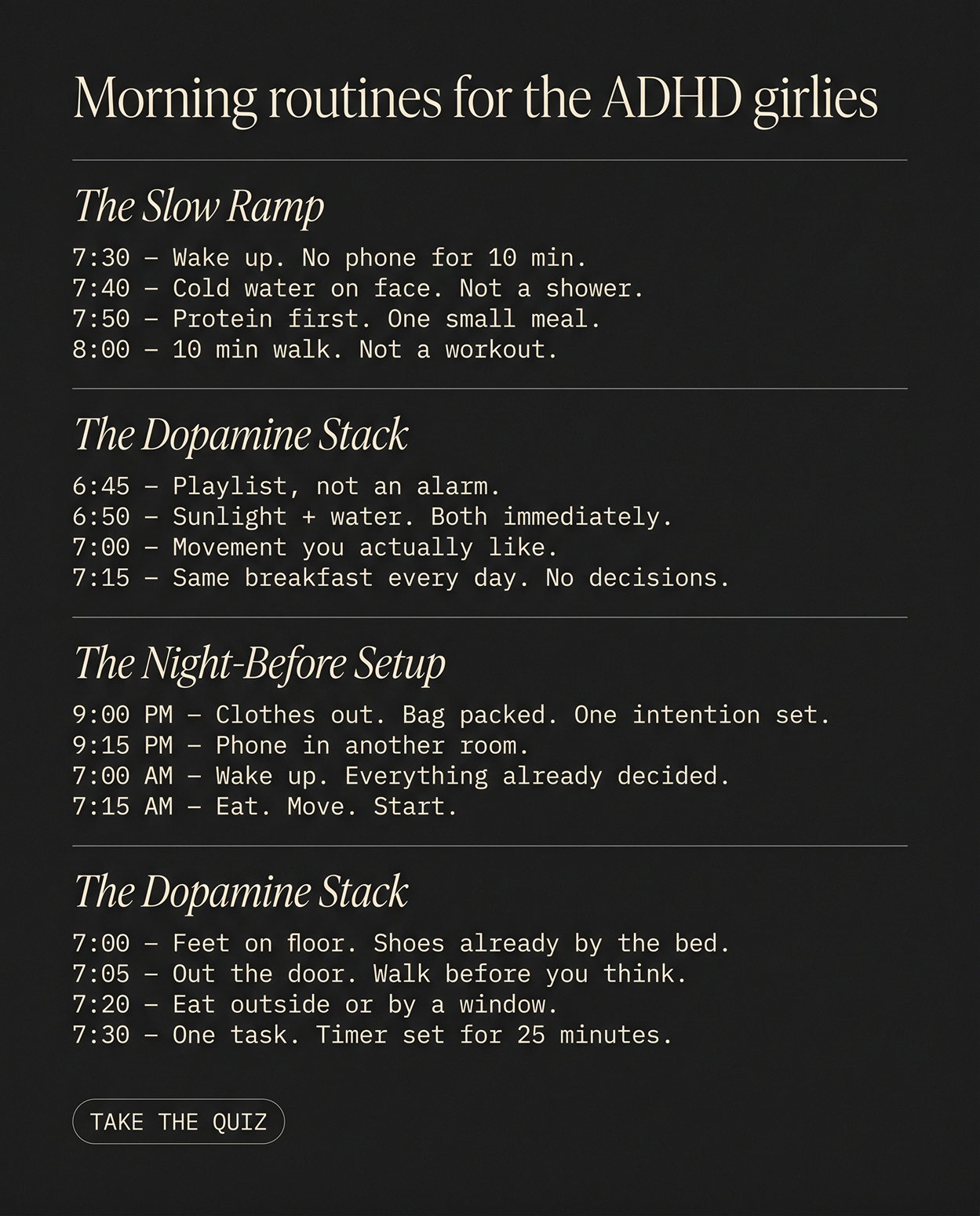 Morning routines for the ADHD girlies

The Slow Ramp

7:30 – Wake up. No phone for 10 min.
7:40 – Cold water on face. Not a shower.
7:50 – Protein first. One small meal.
8:00 – 10 min walk. Not a workout.

The Dopamine Stack

6:45 – Playlist, not an alarm.
6:50 – Sunlight + water. Both immediately.
7:00 – Movement you actually like.
7:15 – Same breakfast every day. No decisions.

The Night-Before Setup

9:00 PM – Clothes out. Bag packed. One intention set.
9:15 PM – Phone in another room.
7:00 AM – Wake up. Everything already decided.
7:15 AM – Eat. Move. Start.

The Dopamine Stack

7:00 – Feet on floor. Shoes already by the bed.
7:05 – Out the door. Walk before you think.
7:20 – Eat outside or by a window.
7:30 – One task. Timer set for 25 minutes.

TAKE THE QUIZ